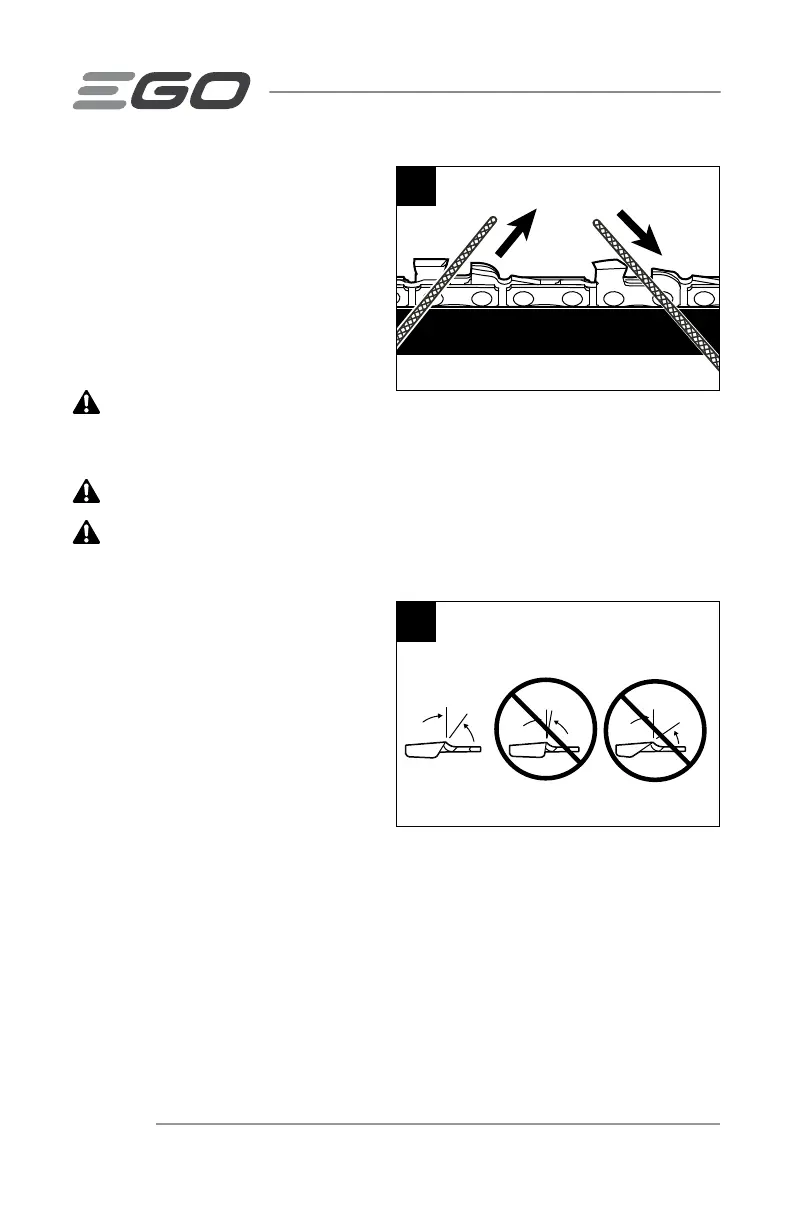 EGO